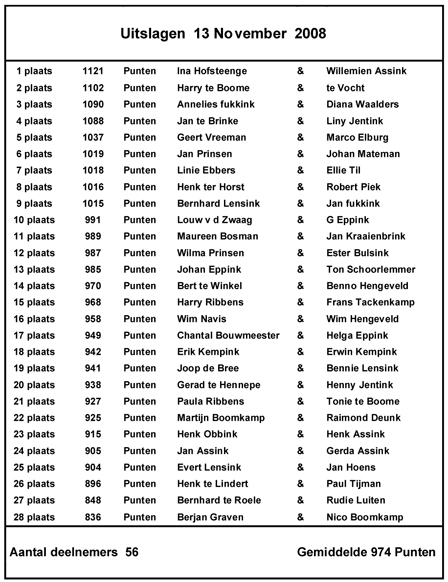 Uitslagen 13 November 2008

| | | | | | |
|---|---|---|---|---|---|
| 1 plaats | 1121 | Punten | Ina Hofsteenge | & | Willemien Assink |
| 2 plaats | 1102 | Punten | Harry te Boome | & | te Vocht |
| 3 plaats | 1090 | Punten | Annelies fukkink | & | Diana Waalders |
| 4 plaats | 1088 | Punten | Jan te Brinke | & | Liny Jentink |
| 5 plaats | 1037 | Punten | Geert Vreeman | & | Marco Elburg |
| 6 plaats | 1019 | Punten | Jan Prinsen | & | Johan Mateman |
| 7 plaats | 1018 | Punten | Linie Ebbers | & | Ellie Til |
| 8 plaats | 1016 | Punten | Henk ter Horst | & | Robert Piek |
| 9 plaats | 1015 | Punten | Bernhard Lensink | & | Jan fukkink |
| 10 plaats | 991 | Punten | Louw v d Zwaag | & | G Eppink |
| 11 plaats | 989 | Punten | Maureen Bosman | & | Jan Kraaienbrink |
| 12 plaats | 987 | Punten | Wilma Prinsen | & | Ester Bulsink |
| 13 plaats | 985 | Punten | Johan Eppink | & | Ton Schoorlemmer |
| 14 plaats | 970 | Punten | Bert te Winkel | & | Benno Hengeveld |
| 15 plaats | 968 | Punten | Harry Ribbens | & | Frans Tackenkamp |
| 16 plaats | 958 | Punten | Wim Navis | & | Wim Hengeveld |
| 17 plaats | 949 | Punten | Chantal Bouwmeester | & | Helga Eppink |
| 18 plaats | 942 | Punten | Erik Kempink | & | Erwin Kempink |
| 19 plaats | 941 | Punten | Joop de Bree | & | Bennie Lensink |
| 20 plaats | 938 | Punten | Gerad te Hennepe | & | Henny Jentink |
| 21 plaats | 927 | Punten | Paula Ribbens | & | Tonie te Boome |
| 22 plaats | 925 | Punten | Martijn Boomkamp | & | Raimond Deunk |
| 23 plaats | 915 | Punten | Henk Obbink | & | Henk Assink |
| 24 plaats | 905 | Punten | Jan Assink | & | Gerda Assink |
| 25 plaats | 904 | Punten | Evert Lensink | & | Jan Hoens |
| 26 plaats | 896 | Punten | Henk te Lindert | & | Paul Tijman |
| 27 plaats | 848 | Punten | Bernhard te Roele | & | Rudie Luiten |
| 28 plaats | 836 | Punten | Berjan Graven | & | Nico Boomkamp |

Aantal deelnemers 56

Gemiddelde 974 Punten